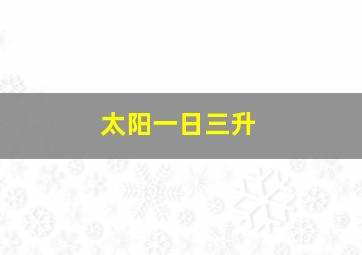 太阳一日三升